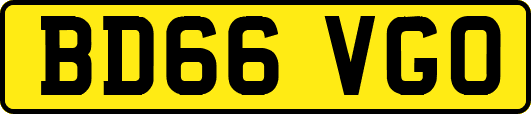 BD66 VGO